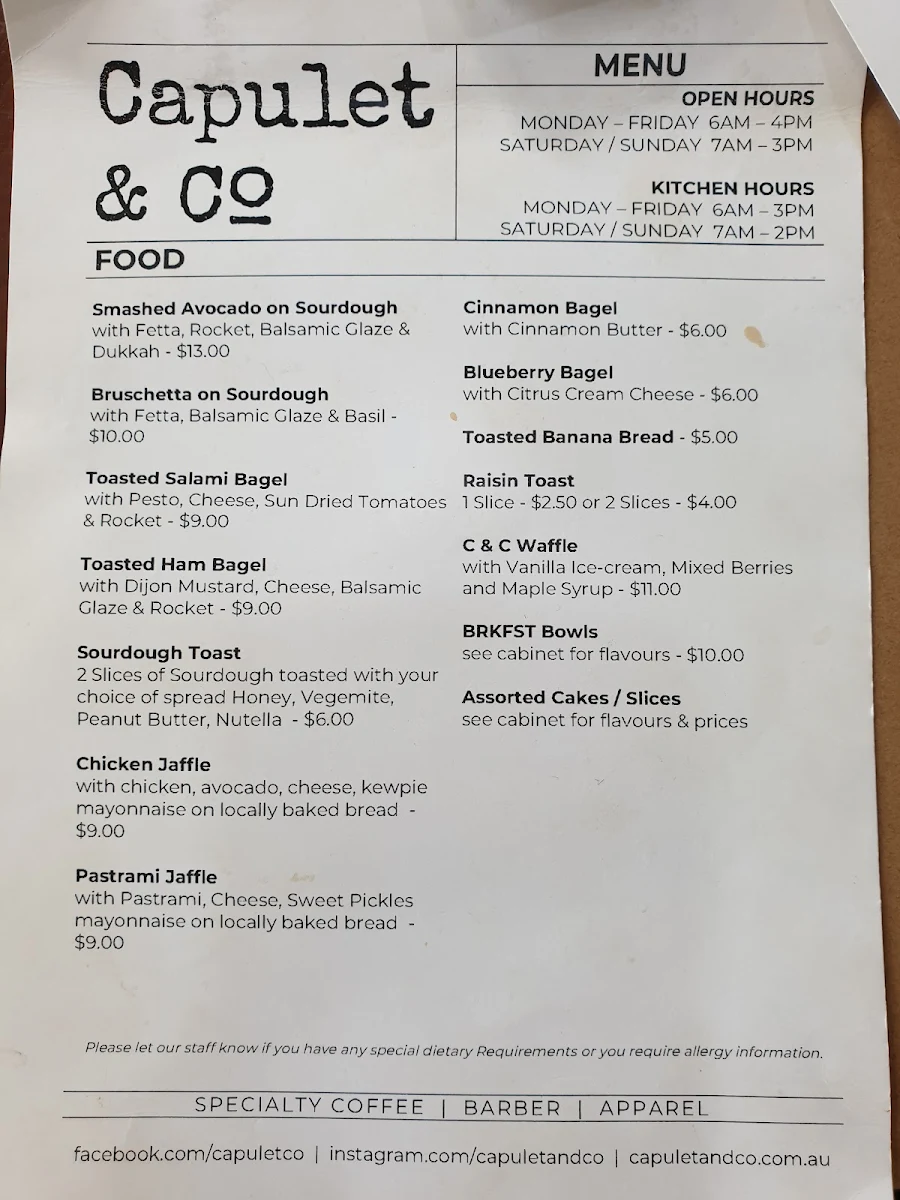 Capulet & Co

MENU

OPEN HOURS
MONDAY – FRIDAY 6AM – 4PM
SATURDAY / SUNDAY 7AM – 3PM

KITCHEN HOURS
MONDAY – FRIDAY 6AM – 3PM
SATURDAY / SUNDAY 7AM – 2PM

FOOD

Smashed Avocado on Sourdough
with Fetta, Rocket, Balsamic Glaze & Dukkah - $13.00

Bruschetta on Sourdough
with Fetta, Balsamic Glaze & Basil - $10.00

Toasted Salami Bagel
with Pesto, Cheese, Sun Dried Tomatoes & Rocket - $9.00

Toasted Ham Bagel
with Dijon Mustard, Cheese, Balsamic Glaze & Rocket - $9.00

Sourdough Toast
2 Slices of Sourdough toasted with your choice of spread Honey, Vegemite, Peanut Butter, Nutella - $6.00

Chicken Jaffle
with chicken, avocado, cheese, kewpie mayonnaise on locally baked bread - $9.00

Pastrami Jaffle
with Pastrami, Cheese, Sweet Pickles mayonnaise on locally baked bread - $9.00

Cinnamon Bagel
with Cinnamon Butter - $6.00

Blueberry Bagel
with Citrus Cream Cheese - $6.00

Toasted Banana Bread - $5.00

Raisin Toast
1 Slice - $2.50 or 2 Slices - $4.00

C & C Waffle
with Vanilla Ice-cream, Mixed Berries and Maple Syrup - $11.00

BRKFST Bowls
see cabinet for flavours - $10.00

Assorted Cakes / Slices
see cabinet for flavours & prices

Please let our staff know if you have any special dietary Requirements or you require allergy information.

SPECIALTY COFFEE | BARBER | APPAREL

facebook.com/capuletco | instagram.com/capuletandco | capuletandco.com.au